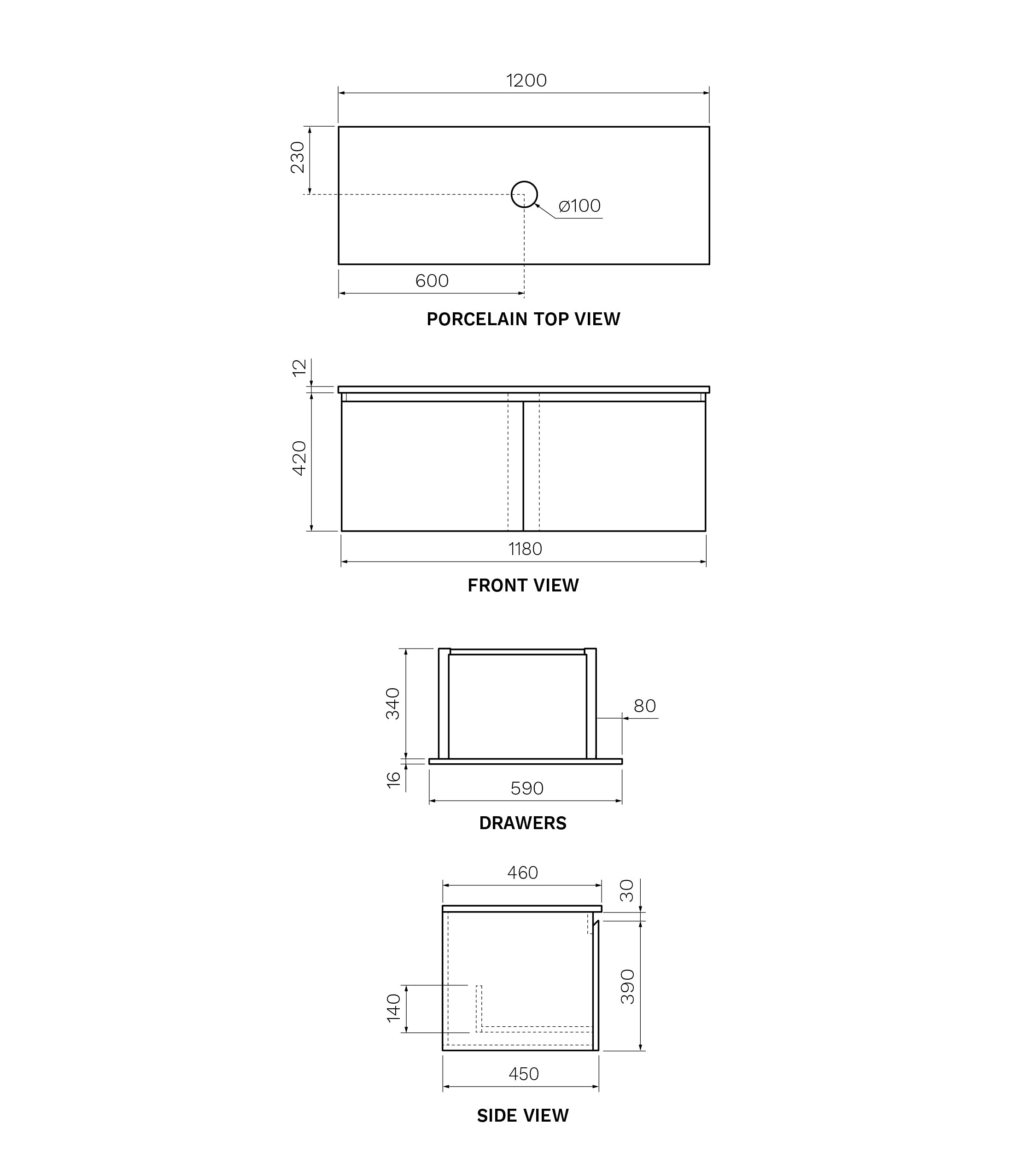 1200

230

ø100

600

PORCELAIN TOP VIEW

12

420

1180

FRONT VIEW

340

80

16

590

DRAWERS

460

30

390

140

450

SIDE VIEW